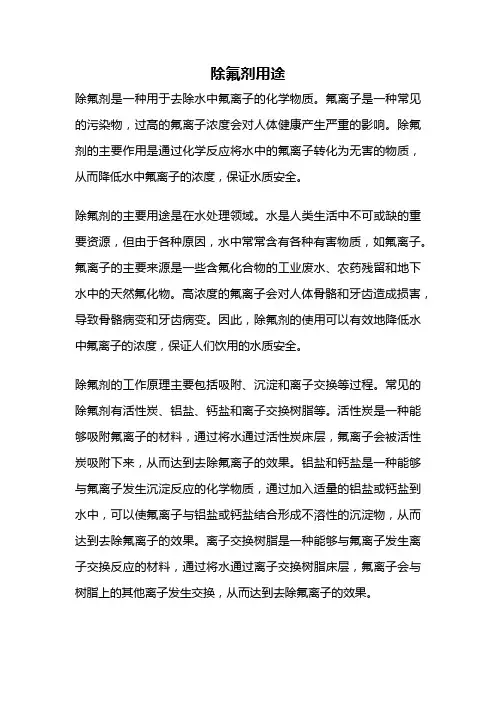 除氟剂用途

除氟剂是一种用于去除水中氟离子的化学物质。氟离子是一种常见的污染物，过高的氟离子浓度会对人体健康产生严重的影响。除氟剂的主要作用是通过化学反应将水中的氟离子转化为无害的物质，从而降低水中氟离子的浓度，保证水质安全。

除氟剂的主要用途是在水处理领域。水是人类生活中不可或缺的重要资源，但由于各种原因，水中常常含有各种有害物质，如氟离子。氟离子的主要来源是一些含氟化合物的工业废水、农药残留和地下水中的天然氟化物。高浓度的氟离子会对人体骨骼和牙齿造成损害，导致骨骼病变和牙齿病变。因此，除氟剂的使用可以有效地降低水中氟离子的浓度，保证人们饮用的水质安全。

除氟剂的工作原理主要包括吸附、沉淀和离子交换等过程。常见的除氟剂有活性炭、铝盐、钙盐和离子交换树脂等。活性炭是一种能够吸附氟离子的材料，通过将水通过活性炭床层，氟离子会被活性炭吸附下来，从而达到去除氟离子的效果。铝盐和钙盐是一种能够与氟离子发生沉淀反应的化学物质，通过加入适量的铝盐或钙盐到水中，可以使氟离子与铝盐或钙盐结合形成不溶性的沉淀物，从而达到去除氟离子的效果。离子交换树脂是一种能够与氟离子发生离子交换反应的材料，通过将水通过离子交换树脂床层，氟离子会与树脂上的其他离子发生交换，从而达到去除氟离子的效果。